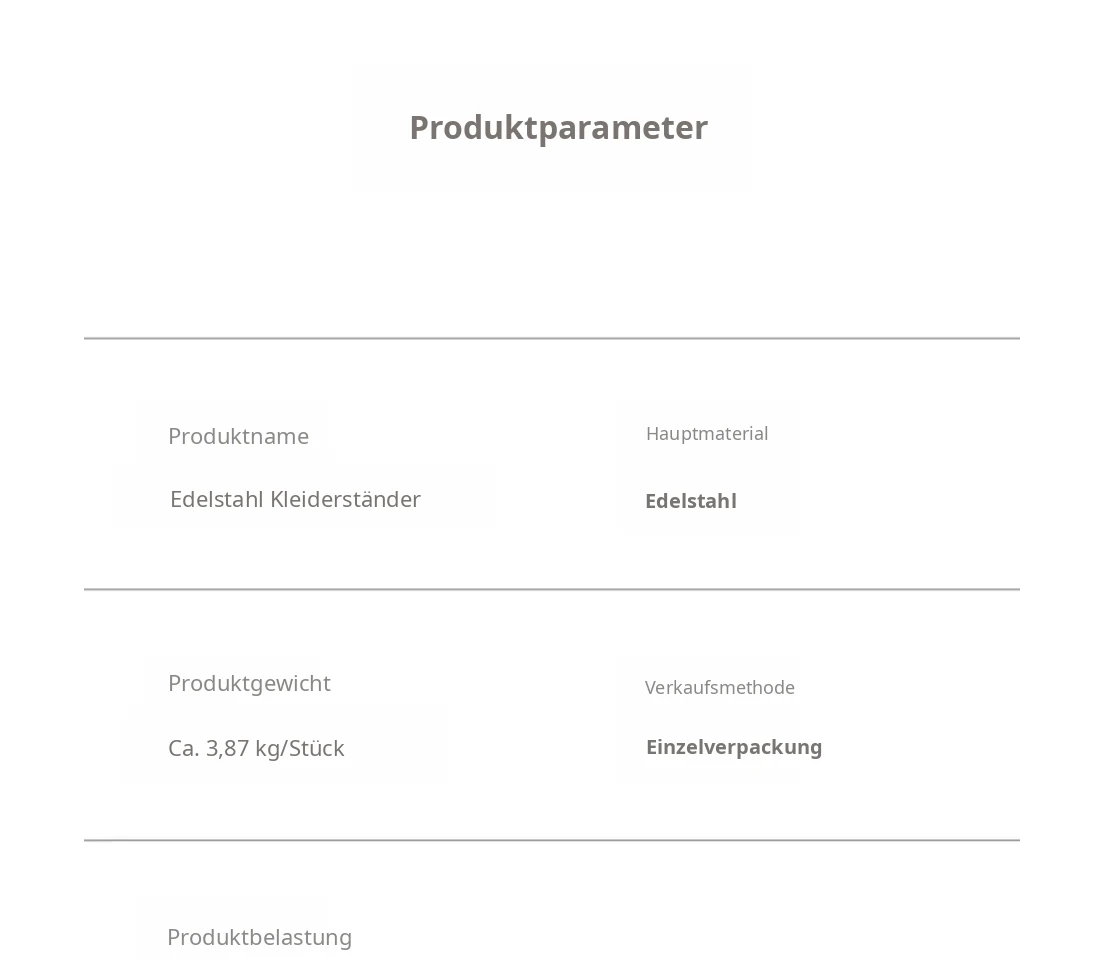 Produktparameter

Produktname

Edelstahl Kleiderständer

Hauptmaterial

Edelstahl

Produktgewicht

Ca. 3,87 kg/Stück

Verkaufsmethode

Einzelverpackung

Produktbelastung